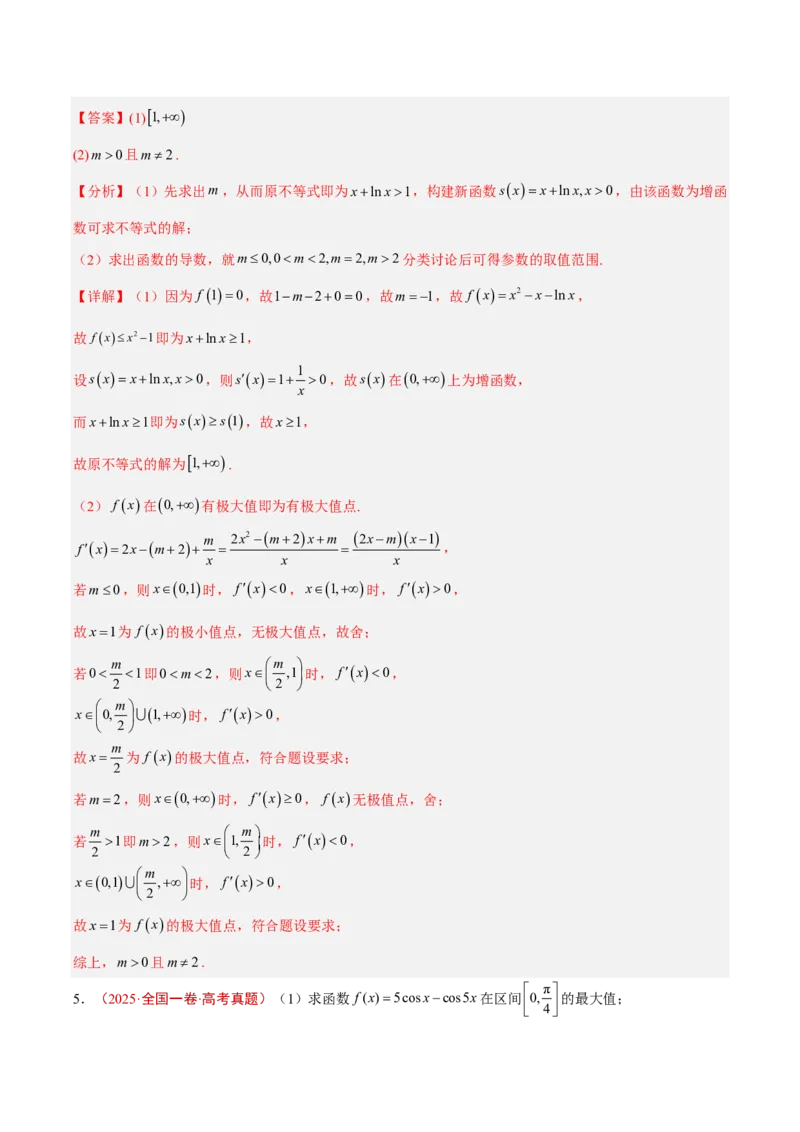 【答案】(1)$[1,+\infty)$

(2)$m>0$且$m\neq 2$.

【分析】（1）先求出$m$，从而原不等式即为$x+\ln x>1$，构建新函数$s(x)=x+\ln x,x>0$，由该函数为增函数可求不等式的解；

（2）求出函数的导数，就$m\leq 0,0<m<2,m=2,m>2$分类讨论后可得参数的取值范围.

【详解】（1）因为$f(1)=0$，故$1-m-2+0=0$，故$m=-1$，故$f(x)=x^2-x-\ln x$，

故$f(x)\leq x^2-1$即为$x+\ln x\geq 1$，

设$s(x)=x+\ln x,x>0$，则$s'(x)=1+\frac{1}{x}>0$，故$s(x)$在$(0,+\infty)$上为增函数，

而$x+\ln x\geq 1$即为$s(x)\geq s(1)$，故$x\geq 1$，

故原不等式的解为$[1,+\infty)$.

（2）$f(x)$在$(0,+\infty)$有极大值即为有极大值点.

$f'(x)=2x-(m+2)+\frac{m}{x}=\frac{2x^2-(m+2)x+m}{x}=\frac{(2x-m)(x-1)}{x}$，

若$m\leq 0$，则$x\in(0,1)$时，$f'(x)<0$，$x\in(1,+\infty)$时，$f'(x)>0$，

故$x=1$为$f(x)$的极小值点，无极大值点，故舍；

若$0<\frac{m}{2}<1$即$0<m<2$，则$x\in\left(\frac{m}{2},1\right)$时，$f'(x)<0$，

$x\in\left(0,\frac{m}{2}\right)\cup(1,+\infty)$时，$f'(x)>0$，

故$x=\frac{m}{2}$为$f(x)$的极大值点，符合题设要求；

若$m=2$，则$x\in(0,+\infty)$时，$f'(x)\geq 0$，$f(x)$无极值点，舍；

若$\frac{m}{2}>1$即$m>2$，则$x\in\left(1,\frac{m}{2}\right)$时，$f'(x)<0$，

$x\in(0,1)\cup\left(\frac{m}{2},+\infty\right)$时，$f'(x)>0$，

故$x=1$为$f(x)$的极大值点，符合题设要求；

综上，$m>0$且$m\neq 2$.

5.（2025·全国一卷·高考真题）（1）求函数$f(x)=5\cos x-\cos 5x$在区间$\left[0,\frac{\pi}{4}\right]$的最大值；